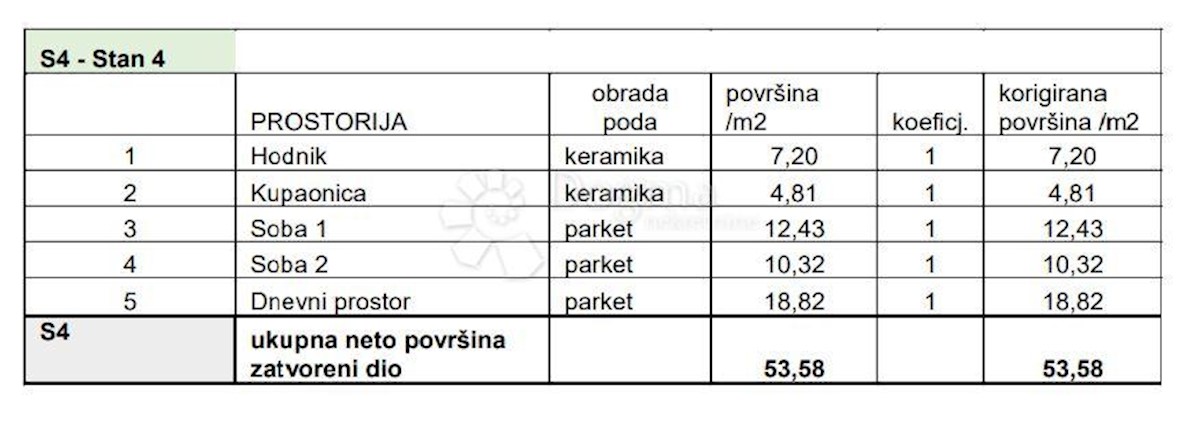 | S4 - Stan 4 | | | | | |
|---|---|---|---|---|---|
| | PROSTORIJA | obrada poda | površina /m2 | koeficj. | korigirana površina /m2 |
| 1 | Hodnik | keramika | 7,20 | 1 | 7,20 |
| 2 | Kupaonica | keramika | 4,81 | 1 | 4,81 |
| 3 | Soba 1 | parket | 12,43 | 1 | 12,43 |
| 4 | Soba 2 | parket | 10,32 | 1 | 10,32 |
| 5 | Dnevni prostor | parket | 18,82 | 1 | 18,82 |
| S4 | ukupna neto površina zatvoreni dio | | 53,58 | | 53,58 |